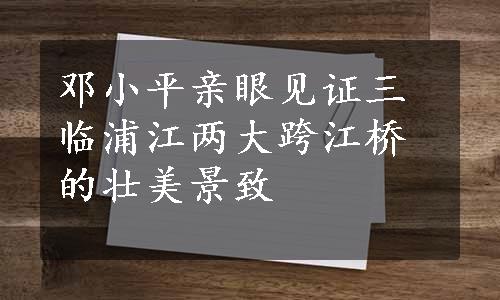 邓小平亲眼见证三临浦江两大跨江桥的壮美景致